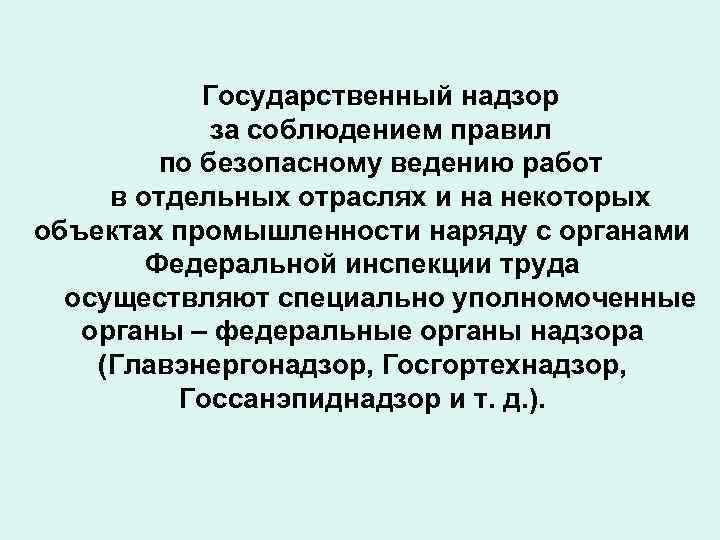 Государственный надзор за соблюдением правил по безопасному ведению работ в отдельных отраслях и на некоторых объектах промышленности наряду с органами Федеральной инспекции труда осуществляют специально уполномоченные органы – федеральные органы надзора (Главэнергонадзор, Госгортехнадзор, Госсанэпиднадзор и т. д.).